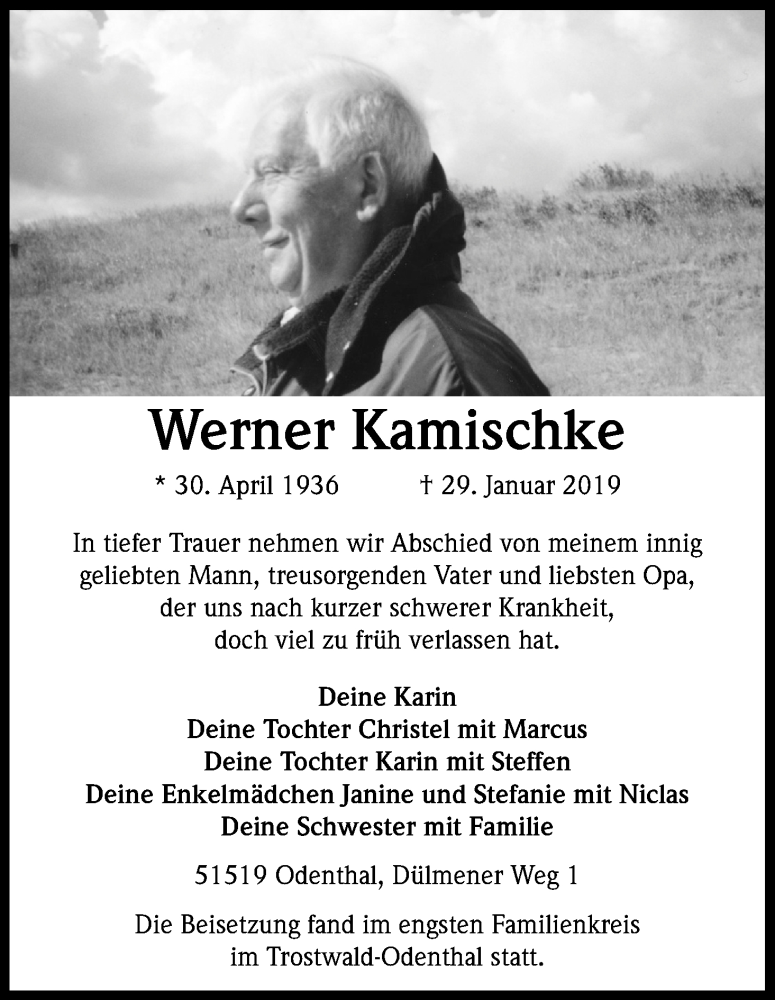 Werner Kamischke

* 30. April 1936 † 29. Januar 2019

In tiefer Trauer nehmen wir Abschied von meinem innig geliebten Mann, treusorgenden Vater und liebsten Opa, der uns nach kurzer schwerer Krankheit, doch viel zu früh verlassen hat.

Deine Karin
Deine Tochter Christel mit Marcus
Deine Tochter Karin mit Steffen
Deine Enkelmädchen Janine und Stefanie mit Niclas
Deine Schwester mit Familie

51519 Odenthal, Dülmener Weg 1

Die Beisetzung fand im engsten Familienkreis im Trostwald-Odenthal statt.